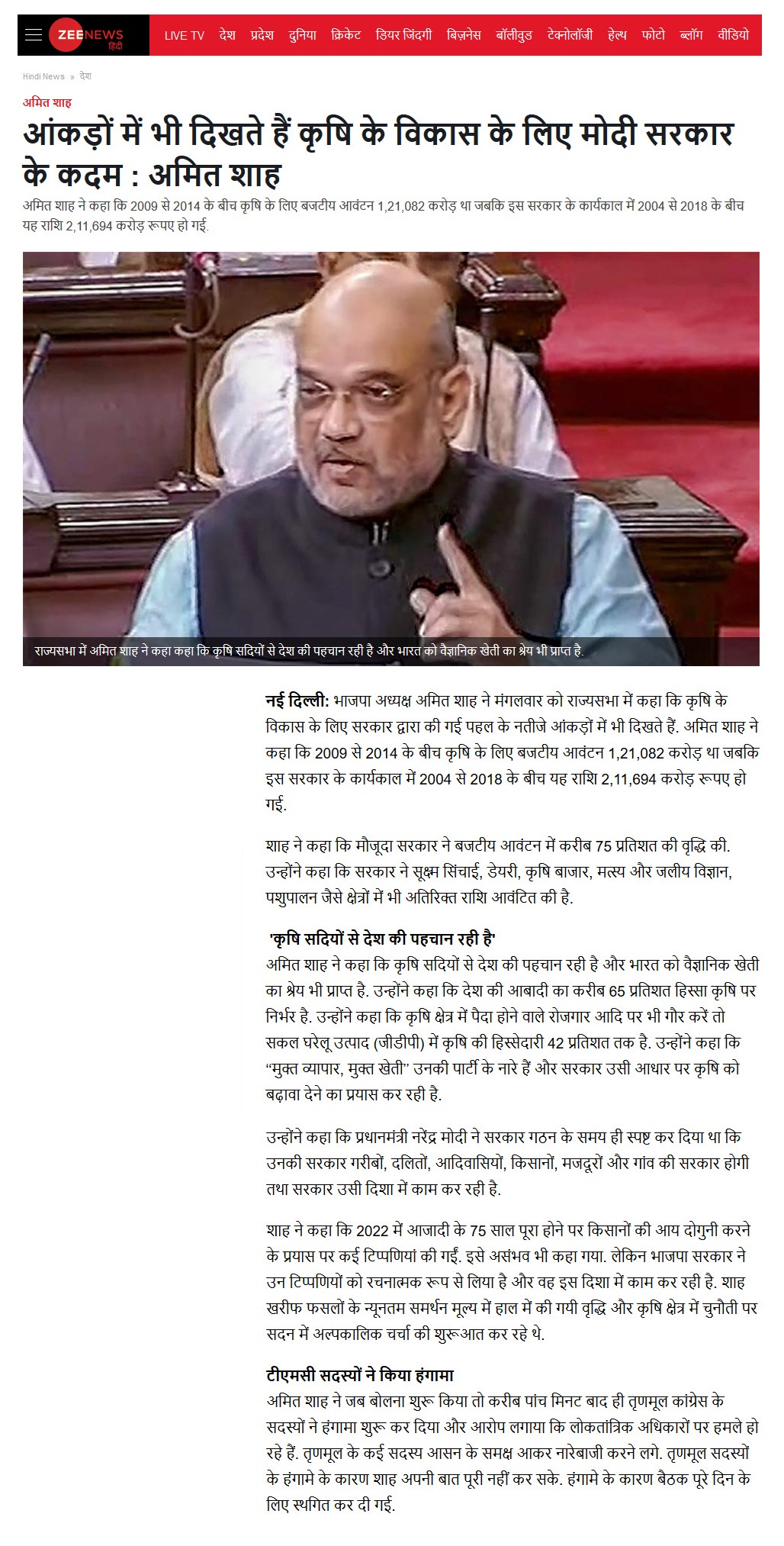 ZEENEWS हिंदी

LIVE TV देश प्रदेश दुनिया क्रिकेट डियर जिंदगी बिज़नेस बॉलीवुड टेक्नोलॉजी हेल्थ फोटो ब्लॉग वीडियो

Hindi News » देश

अमित शाह

आंकड़ों में भी दिखते हैं कृषि के विकास के लिए मोदी सरकार के कदम : अमित शाह

अमित शाह ने कहा कि 2009 से 2014 के बीच कृषि के लिए बजटीय आवंटन 1,21,082 करोड़ था जबकि इस सरकार के कार्यकाल में 2004 से 2018 के बीच यह राशि 2,11,694 करोड़ रूपए हो गई.

राज्यसभा में अमित शाह ने कहा कहा कि कृषि सदियों से देश की पहचान रही है और भारत को वैज्ञानिक खेती का श्रेय भी प्राप्त है.

नई दिल्ली: भाजपा अध्यक्ष अमित शाह ने मंगलवार को राज्यसभा में कहा कि कृषि के विकास के लिए सरकार द्वारा की गई पहल के नतीजे आंकड़ों में भी दिखते हैं. अमित शाह ने कहा कि 2009 से 2014 के बीच कृषि के लिए बजटीय आवंटन 1,21,082 करोड़ था जबकि इस सरकार के कार्यकाल में 2004 से 2018 के बीच यह राशि 2,11,694 करोड़ रूपए हो गई.

शाह ने कहा कि मौजूदा सरकार ने बजटीय आवंटन में करीब 75 प्रतिशत की वृद्धि की. उन्होंने कहा कि सरकार ने सूक्ष्म सिंचाई, डेयरी, कृषि बाजार, मत्स्य और जलीय विज्ञान, पशुपालन जैसे क्षेत्रों में भी अतिरिक्त राशि आवंटित की है.

'कृषि सदियों से देश की पहचान रही है'
अमित शाह ने कहा कि कृषि सदियों से देश की पहचान रही है और भारत को वैज्ञानिक खेती का श्रेय भी प्राप्त है. उन्होंने कहा कि देश की आबादी का करीब 65 प्रतिशत हिस्सा कृषि पर निर्भर है. उन्होंने कहा कि कृषि क्षेत्र में पैदा होने वाले रोजगार आदि पर भी गौर करें तो सकल घरेलू उत्पाद (जीडीपी) में कृषि की हिस्सेदारी 42 प्रतिशत तक है. उन्होंने कहा कि “मुक्त व्यापार, मुक्त खेती” उनकी पार्टी के नारे हैं और सरकार उसी आधार पर कृषि को बढ़ावा देने का प्रयास कर रही है.

उन्होंने कहा कि प्रधानमंत्री नरेंद्र मोदी ने सरकार गठन के समय ही स्पष्ट कर दिया था कि उनकी सरकार गरीबों, दलितों, आदिवासियों, किसानों, मजदूरों और गांव की सरकार होगी तथा सरकार उसी दिशा में काम कर रही है.

शाह ने कहा कि 2022 में आजादी के 75 साल पूरा होने पर किसानों की आय दोगुनी करने के प्रयास पर कई टिप्पणियां की गईं. इसे असंभव भी कहा गया. लेकिन भाजपा सरकार ने उन टिप्पणियों को रचनात्मक रूप से लिया है और वह इस दिशा में काम कर रही है. शाह खरीफ फसलों के न्यूनतम समर्थन मूल्य में हाल में की गयी वृद्धि और कृषि क्षेत्र में चुनौती पर सदन में अल्पकालिक चर्चा की शुरूआत कर रहे थे.

टीएमसी सदस्यों ने किया हंगामा
अमित शाह ने जब बोलना शुरू किया तो करीब पांच मिनट बाद ही तृणमूल कांग्रेस के सदस्यों ने हंगामा शुरू कर दिया और आरोप लगाया कि लोकतांत्रिक अधिकारों पर हमले हो रहे हैं. तृणमूल के कई सदस्य आसन के समक्ष आकर नारेबाजी करने लगे. तृणमूल सदस्यों के हंगामे के कारण शाह अपनी बात पूरी नहीं कर सके. हंगामे के कारण बैठक पूरे दिन के लिए स्थगित कर दी गई.